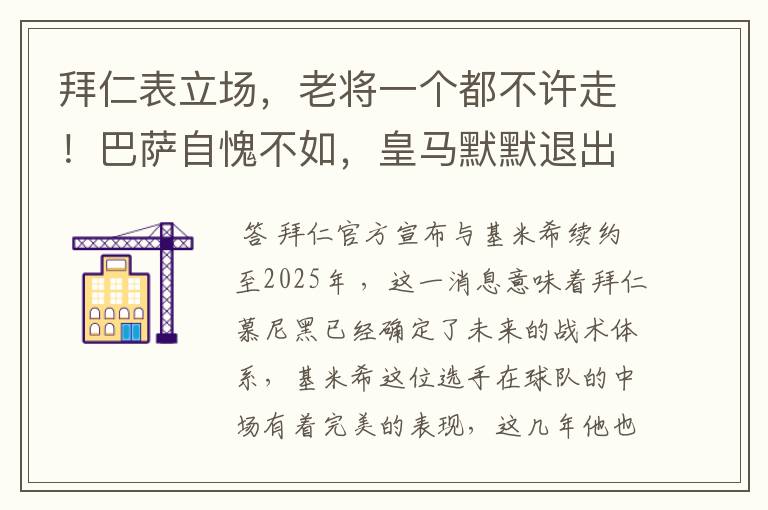 拜仁表立场，老将一个都不许走！巴萨自愧不如，皇马默默退出

答 拜仁官方宣布与基米希续约至2025年，这一消息意味着拜仁慕尼黑已经确定了未来的战术体系，基米希这位选手在球队的中场有着完美的表现，这几年他也